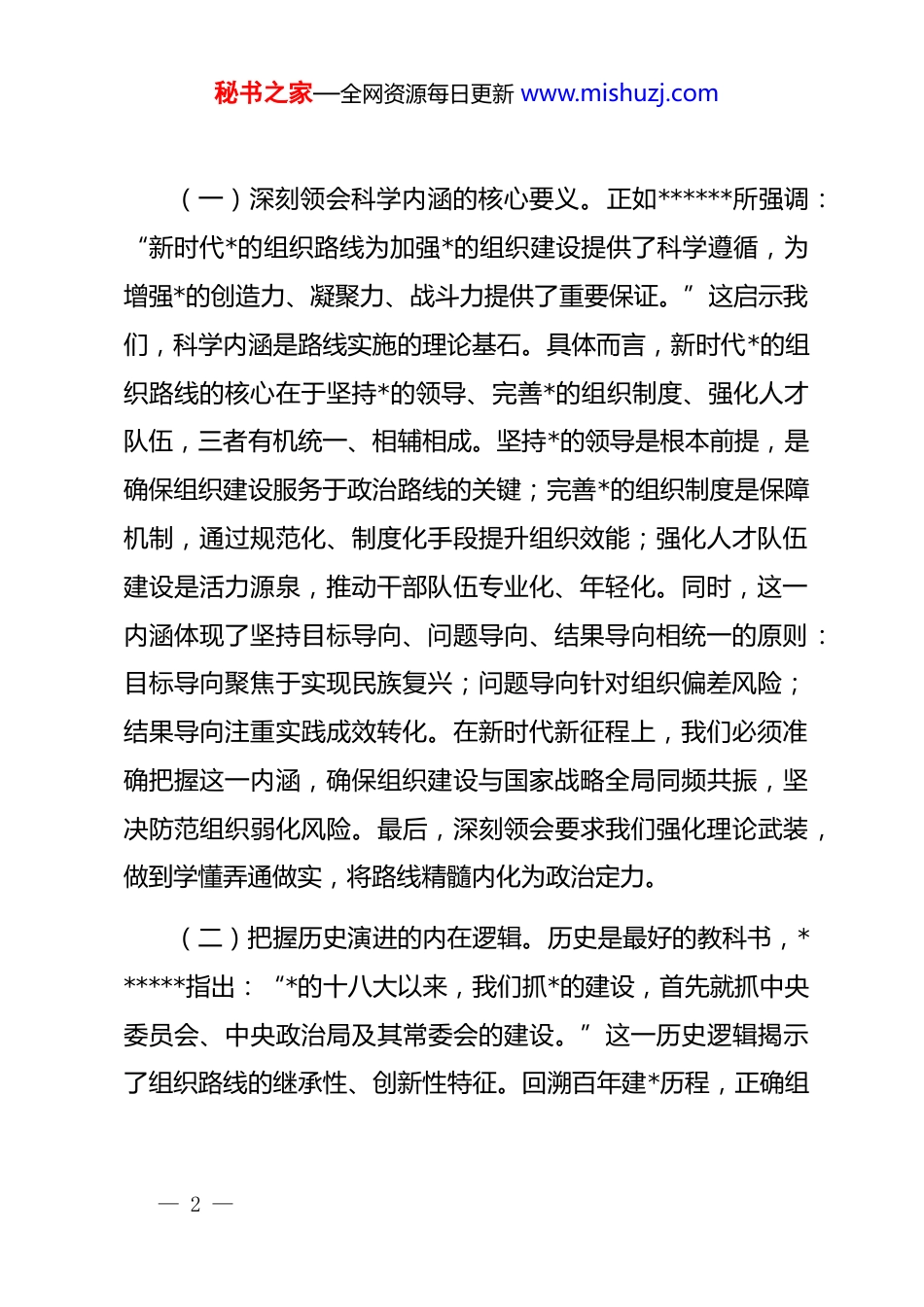 秘书之家—全网资源每日更新 www.mishuzj.com

（一）深刻领会科学内涵的核心要义。正如******所强调：“新时代*的组织路线为加强*的组织建设提供了科学遵循，为增强*的创造力、凝聚力、战斗力提供了重要保证。”这启示我们，科学内涵是路线实施的理论基石。具体而言，新时代*的组织路线的核心在于坚持*的领导、完善*的组织制度、强化人才队伍，三者有机统一、相辅相成。坚持*的领导是根本前提，是确保组织建设服务于政治路线的关键；完善*的组织制度是保障机制，通过规范化、制度化手段提升组织效能；强化人才队伍建设是活力源泉，推动干部队伍专业化、年轻化。同时，这一内涵体现了坚持目标导向、问题导向、结果导向相统一的原则：目标导向聚焦于实现民族复兴；问题导向针对组织偏差风险；结果导向注重实践成效转化。在新时代新征程上，我们必须准确把握这一内涵，确保组织建设与国家战略全局同频共振，坚决防范组织弱化风险。最后，深刻领会要求我们强化理论武装，做到学懂弄通做实，将路线精髓内化为政治定力。

（二）把握历史演进的内在逻辑。历史是最好的教科书，******指出：“*的十八大以来，我们抓*的建设，首先就抓中央委员会、中央政治局及其常委会的建设。”这一历史逻辑揭示了组织路线的继承性、创新性特征。回溯百年建*历程，正确组

— 2 —